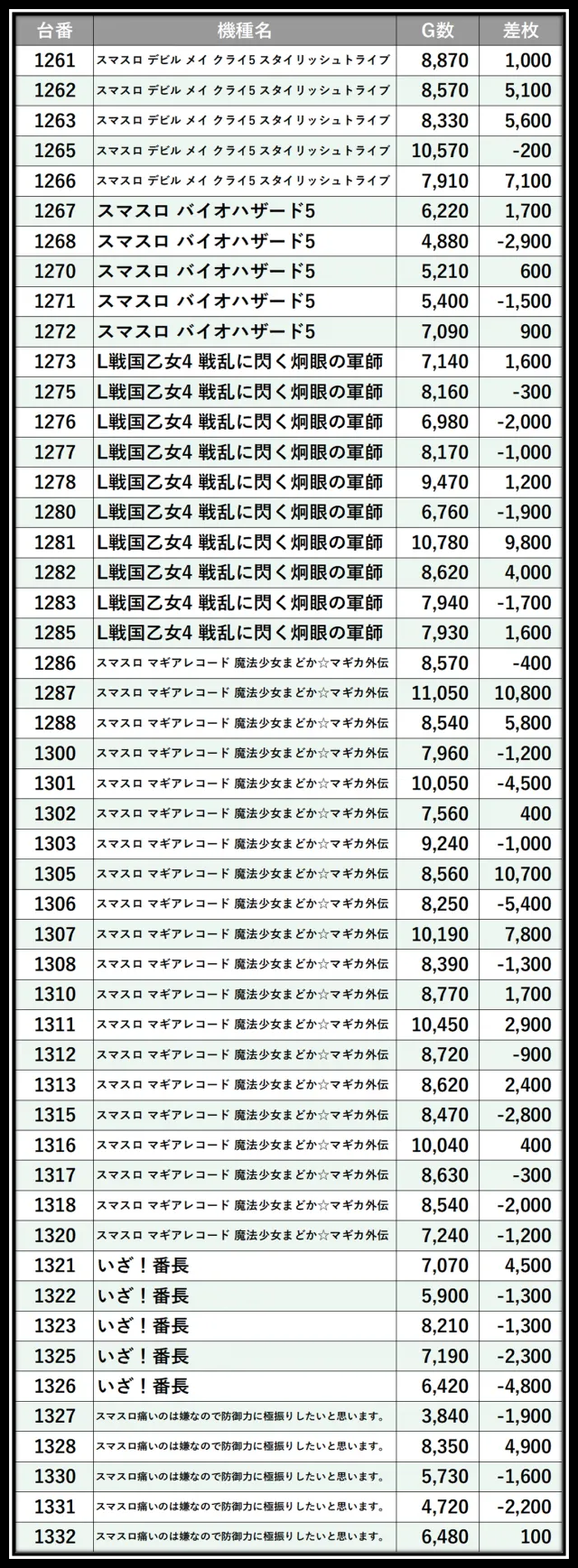 | 台番 | 機種名 | G数 | 差枚 |
|---|---|---|---|
| 1261 | スマスロ デビル メイ クライ5 スタイリッシュトライブ | 8,870 | 1,000 |
| 1262 | スマスロ デビル メイ クライ5 スタイリッシュトライブ | 8,570 | 5,100 |
| 1263 | スマスロ デビル メイ クライ5 スタイリッシュトライブ | 8,330 | 5,600 |
| 1265 | スマスロ デビル メイ クライ5 スタイリッシュトライブ | 10,570 | -200 |
| 1266 | スマスロ デビル メイ クライ5 スタイリッシュトライブ | 7,910 | 7,100 |
| 1267 | スマスロ バイオハザード5 | 6,220 | 1,700 |
| 1268 | スマスロ バイオハザード5 | 4,880 | -2,900 |
| 1270 | スマスロ バイオハザード5 | 5,210 | 600 |
| 1271 | スマスロ バイオハザード5 | 5,400 | -1,500 |
| 1272 | スマスロ バイオハザード5 | 7,090 | 900 |
| 1273 | L戦国乙女4 戦乱に閃く炯眼の軍師 | 7,140 | 1,600 |
| 1275 | L戦国乙女4 戦乱に閃く炯眼の軍師 | 8,160 | -300 |
| 1276 | L戦国乙女4 戦乱に閃く炯眼の軍師 | 6,980 | -2,000 |
| 1277 | L戦国乙女4 戦乱に閃く炯眼の軍師 | 8,170 | -1,000 |
| 1278 | L戦国乙女4 戦乱に閃く炯眼の軍師 | 9,470 | 1,200 |
| 1280 | L戦国乙女4 戦乱に閃く炯眼の軍師 | 6,760 | -1,900 |
| 1281 | L戦国乙女4 戦乱に閃く炯眼の軍師 | 10,780 | 9,800 |
| 1282 | L戦国乙女4 戦乱に閃く炯眼の軍師 | 8,620 | 4,000 |
| 1283 | L戦国乙女4 戦乱に閃く炯眼の軍師 | 7,940 | -1,700 |
| 1285 | L戦国乙女4 戦乱に閃く炯眼の軍師 | 7,930 | 1,600 |
| 1286 | スマスロ マギアレコード 魔法少女まどか☆マギカ外伝 | 8,570 | -400 |
| 1287 | スマスロ マギアレコード 魔法少女まどか☆マギカ外伝 | 11,050 | 10,800 |
| 1288 | スマスロ マギアレコード 魔法少女まどか☆マギカ外伝 | 8,540 | 5,800 |
| 1300 | スマスロ マギアレコード 魔法少女まどか☆マギカ外伝 | 7,960 | -1,200 |
| 1301 | スマスロ マギアレコード 魔法少女まどか☆マギカ外伝 | 10,050 | -4,500 |
| 1302 | スマスロ マギアレコード 魔法少女まどか☆マギカ外伝 | 7,560 | 400 |
| 1303 | スマスロ マギアレコード 魔法少女まどか☆マギカ外伝 | 9,240 | -1,000 |
| 1305 | スマスロ マギアレコード 魔法少女まどか☆マギカ外伝 | 8,560 | 10,700 |
| 1306 | スマスロ マギアレコード 魔法少女まどか☆マギカ外伝 | 8,250 | -5,400 |
| 1307 | スマスロ マギアレコード 魔法少女まどか☆マギカ外伝 | 10,190 | 7,800 |
| 1308 | スマスロ マギアレコード 魔法少女まどか☆マギカ外伝 | 8,390 | -1,300 |
| 1310 | スマスロ マギアレコード 魔法少女まどか☆マギカ外伝 | 8,770 | 1,700 |
| 1311 | スマスロ マギアレコード 魔法少女まどか☆マギカ外伝 | 10,450 | 2,900 |
| 1312 | スマスロ マギアレコード 魔法少女まどか☆マギカ外伝 | 8,720 | -900 |
| 1313 | スマスロ マギアレコード 魔法少女まどか☆マギカ外伝 | 8,620 | 2,400 |
| 1315 | スマスロ マギアレコード 魔法少女まどか☆マギカ外伝 | 8,470 | -2,800 |
| 1316 | スマスロ マギアレコード 魔法少女まどか☆マギカ外伝 | 10,040 | 400 |
| 1317 | スマスロ マギアレコード 魔法少女まどか☆マギカ外伝 | 8,630 | -300 |
| 1318 | スマスロ マギアレコード 魔法少女まどか☆マギカ外伝 | 8,540 | -2,000 |
| 1320 | スマスロ マギアレコード 魔法少女まどか☆マギカ外伝 | 7,240 | -1,200 |
| 1321 | いざ！番長 | 7,070 | 4,500 |
| 1322 | いざ！番長 | 5,900 | -1,300 |
| 1323 | いざ！番長 | 8,210 | -1,300 |
| 1325 | いざ！番長 | 7,190 | -2,300 |
| 1326 | いざ！番長 | 6,420 | -4,800 |
| 1327 | スマスロ痛いのは嫌なので防御力に極振りしたいと思います。 | 3,840 | -1,900 |
| 1328 | スマスロ痛いのは嫌なので防御力に極振りしたいと思います。 | 8,350 | 4,900 |
| 1330 | スマスロ痛いのは嫌なので防御力に極振りしたいと思います。 | 5,730 | -1,600 |
| 1331 | スマスロ痛いのは嫌なので防御力に極振りしたいと思います。 | 4,720 | -2,200 |
| 1332 | スマスロ痛いのは嫌なので防御力に極振りしたいと思います。 | 6,480 | 100 |